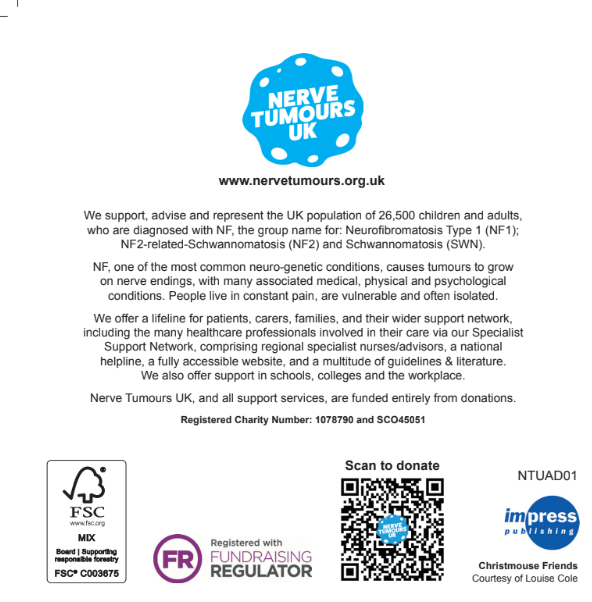 NERVE TUMOURS UK

www.nervetumours.org.uk

We support, advise and represent the UK population of 26,500 children and adults, who are diagnosed with NF, the group name for: Neurofibromatosis Type 1 (NF1); NF2-related-Schwannomatosis (NF2) and Schwannomatosis (SWN).

NF, one of the most common neuro-genetic conditions, causes tumours to grow on nerve endings, with many associated medical, physical and psychological conditions. People live in constant pain, are vulnerable and often isolated.

We offer a lifeline for patients, carers, families, and their wider support network, including the many healthcare professionals involved in their care via our Specialist Support Network, comprising regional specialist nurses/advisors, a national helpline, a fully accessible website, and a multitude of guidelines & literature. We also offer support in schools, colleges and the workplace.

Nerve Tumours UK, and all support services, are funded entirely from donations.

Registered Charity Number: 1078790 and SCO45051

FSC
www.fsc.org
MIX
Board | Supporting responsible forestry
FSC® C003675

FR Registered with FUNDRAISING REGULATOR

Scan to donate

NERVE TUMOURS UK

NTUAD01

impress publishing

Christmouse Friends
Courtesy of Louise Cole